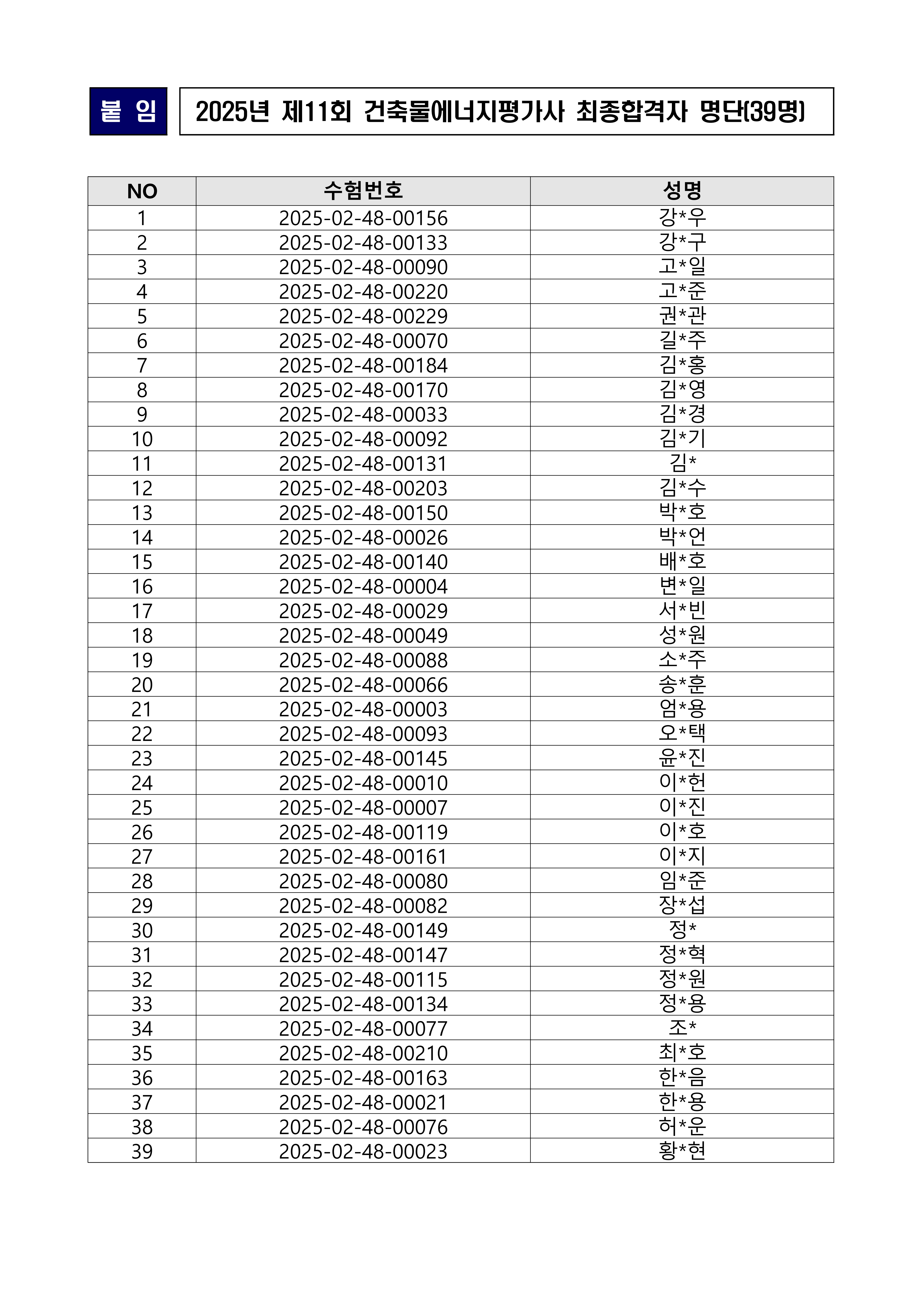 붙 임

2025년 제11회 건축물에너지평가사 최종합격자 명단(39명)

| NO | 수험번호 | 성명 |
|---|---|---|
| 1 | 2025-02-48-00156 | 강*우 |
| 2 | 2025-02-48-00133 | 강*구 |
| 3 | 2025-02-48-00090 | 고*일 |
| 4 | 2025-02-48-00220 | 고*준 |
| 5 | 2025-02-48-00229 | 권*관 |
| 6 | 2025-02-48-00070 | 길*주 |
| 7 | 2025-02-48-00184 | 김*홍 |
| 8 | 2025-02-48-00170 | 김*영 |
| 9 | 2025-02-48-00033 | 김*경 |
| 10 | 2025-02-48-00092 | 김*기 |
| 11 | 2025-02-48-00131 | 김* |
| 12 | 2025-02-48-00203 | 김*수 |
| 13 | 2025-02-48-00150 | 박*호 |
| 14 | 2025-02-48-00026 | 박*언 |
| 15 | 2025-02-48-00140 | 배*호 |
| 16 | 2025-02-48-00004 | 변*일 |
| 17 | 2025-02-48-00029 | 서*빈 |
| 18 | 2025-02-48-00049 | 성*원 |
| 19 | 2025-02-48-00088 | 소*주 |
| 20 | 2025-02-48-00066 | 송*훈 |
| 21 | 2025-02-48-00003 | 엄*용 |
| 22 | 2025-02-48-00093 | 오*택 |
| 23 | 2025-02-48-00145 | 윤*진 |
| 24 | 2025-02-48-00010 | 이*헌 |
| 25 | 2025-02-48-00007 | 이*진 |
| 26 | 2025-02-48-00119 | 이*호 |
| 27 | 2025-02-48-00161 | 이*지 |
| 28 | 2025-02-48-00080 | 임*준 |
| 29 | 2025-02-48-00082 | 장*섭 |
| 30 | 2025-02-48-00149 | 정* |
| 31 | 2025-02-48-00147 | 정*혁 |
| 32 | 2025-02-48-00115 | 정*원 |
| 33 | 2025-02-48-00134 | 정*용 |
| 34 | 2025-02-48-00077 | 조* |
| 35 | 2025-02-48-00210 | 최*호 |
| 36 | 2025-02-48-00163 | 한*음 |
| 37 | 2025-02-48-00021 | 한*용 |
| 38 | 2025-02-48-00076 | 허*운 |
| 39 | 2025-02-48-00023 | 황*현 |